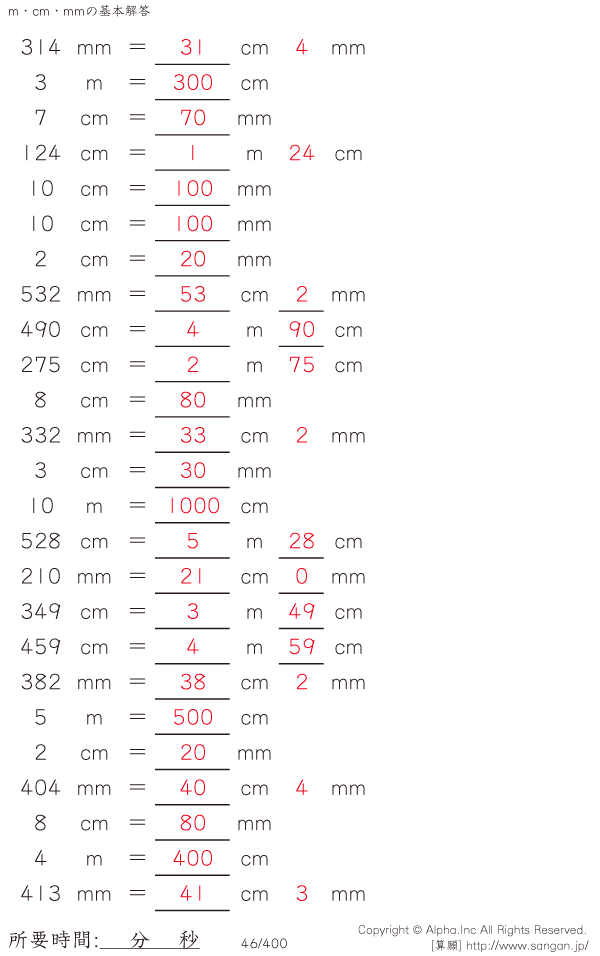 m・cm・mmの基本解答

314 mm = 31 cm 4 mm
3 m = 300 cm
7 cm = 70 mm
124 cm = 1 m 24 cm
10 cm = 100 mm
10 cm = 100 mm
2 cm = 20 mm
532 mm = 53 cm 2 mm
490 cm = 4 m 90 cm
275 cm = 2 m 75 cm
8 cm = 80 mm
332 mm = 33 cm 2 mm
3 cm = 30 mm
10 m = 1000 cm
528 cm = 5 m 28 cm
210 mm = 21 cm 0 mm
349 cm = 3 m 49 cm
459 cm = 4 m 59 cm
382 mm = 38 cm 2 mm
5 m = 500 cm
2 cm = 20 mm
404 mm = 40 cm 4 mm
8 cm = 80 mm
4 m = 400 cm
413 mm = 41 cm 3 mm

所要時間: 分 秒 46/400

Copyright © Alpha.Inc All Rights Reserved.
[算願] http://www.sangan.jp/